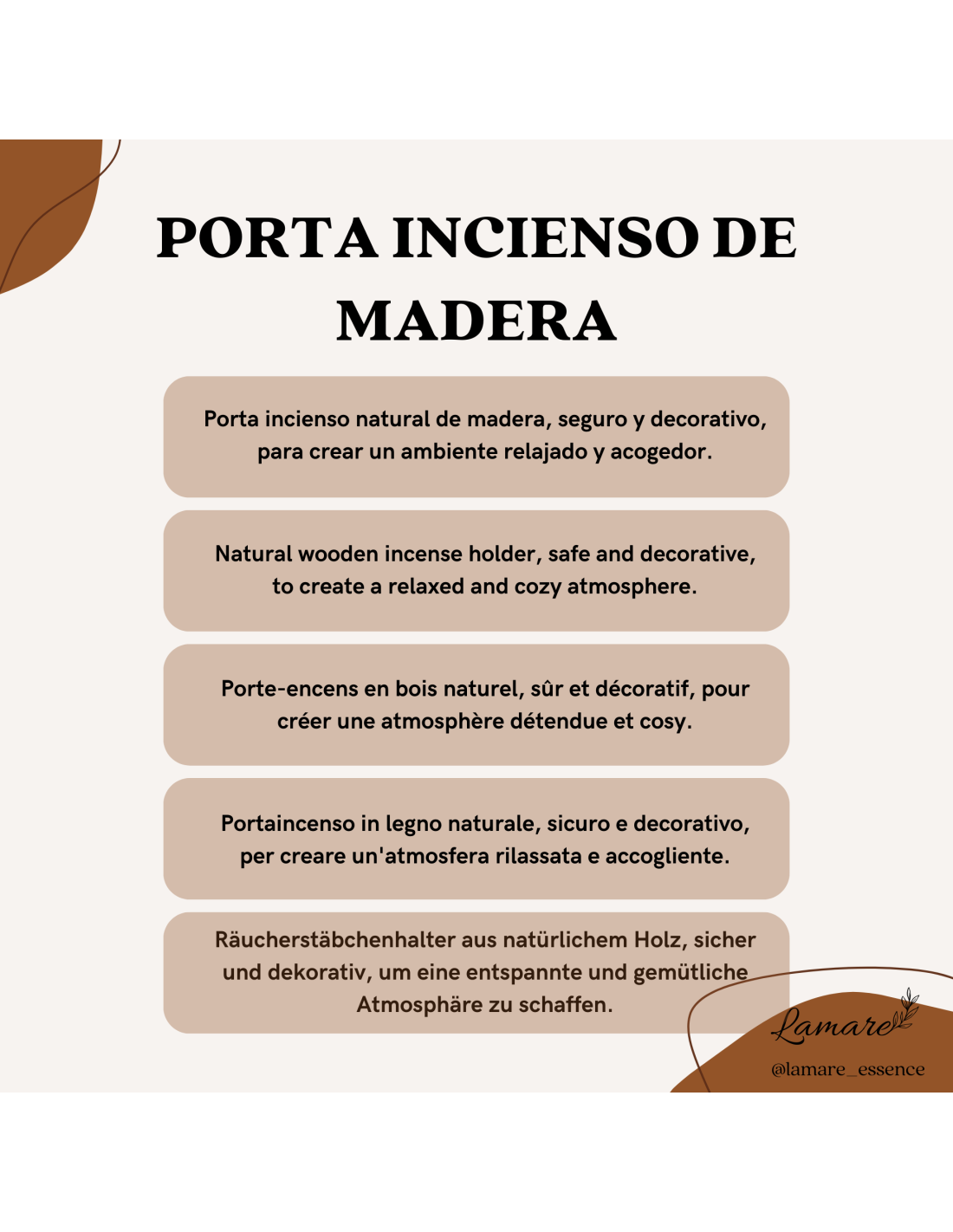 PORTA INCIENSO DE MADERA

Porta incienso natural de madera, seguro y decorativo, para crear un ambiente relajado y acogedor.

Natural wooden incense holder, safe and decorative, to create a relaxed and cozy atmosphere.

Porte-encens en bois naturel, sûr et décoratif, pour créer une atmosphère détendue et cosy.

Portaincenso in legno naturale, sicuro e decorativo, per creare un'atmosfera rilassata e accogliente.

Räucherstäbchenhalter aus natürlichem Holz, sicher und dekorativ, um eine entspannte und gemütliche Atmosphäre zu schaffen.

Lamare

@lamare_essence